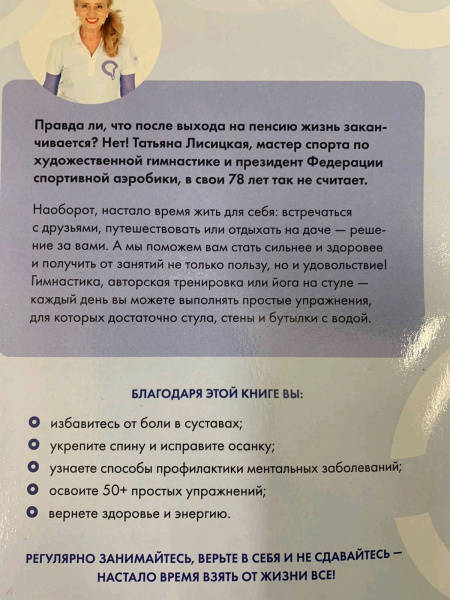 Правда ли, что после выхода на пенсию жизнь заканчивается? Нет! Татьяна Лисицкая, мастер спорта по художественной гимнастике и президент Федерации спортивной аэробики, в свои 78 лет так не считает.

Наоборот, настало время жить для себя: встречаться с друзьями, путешествовать или отдыхать на даче — решение за вами. А мы поможем вам стать сильнее и здоровее и получить от занятий не только пользу, но и удовольствие! Гимнастика, авторская тренировка или йога на стуле — каждый день вы можете выполнять простые упражнения, для которых достаточно стула, стены и бутылки с водой.

БЛАГОДАРЯ ЭТОЙ КНИГЕ ВЫ:

избавитесь от боли в суставах;

укрепите спину и исправите осанку;

узнаете способы профилактики ментальных заболеваний;

освоите 50+ простых упражнений;

вернете здоровье и энергию.

РЕГУЛЯРНО ЗАНИМАЙТЕСЬ, ВЕРЬТЕ В СЕБЯ И НЕ СДАВАЙТЕСЬ — НАСТАЛО ВРЕМЯ ВЗЯТЬ ОТ ЖИЗНИ ВСЕ!